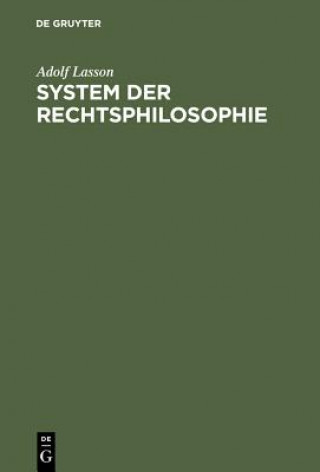 DE GRUYTER

Adolf Lasson

SYSTEM DER RECHTSPHILOSOPHIE

DE
G